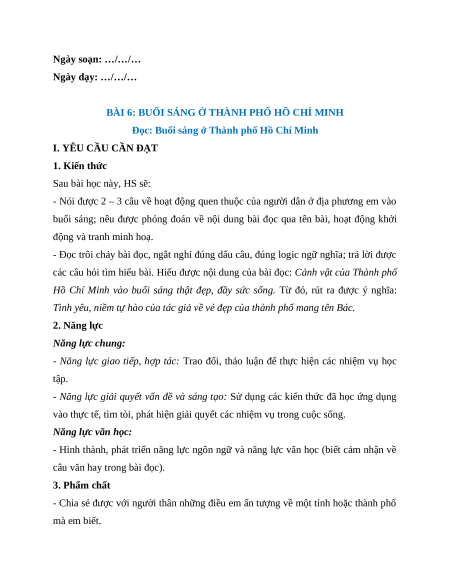 Ngày soạn: …/…/…

Ngày dạy: …/…/…

BÀI 6: BUỔI SÁNG Ở THÀNH PHỐ HỒ CHÍ MINH

Đọc: Buổi sáng ở Thành phố Hồ Chí Minh

I. YÊU CẦU CẦN ĐẠT

1. Kiến thức

Sau bài học này, HS sẽ:

- Nói được 2 – 3 câu về hoạt động quen thuộc của người dân ở địa phương em vào buổi sáng; nêu được phỏng đoán về nội dung bài đọc qua tên bài, hoạt động khởi động và tranh minh hoạ.

- Đọc trôi chảy bài đọc, ngắt nghỉ đúng dấu câu, đúng logic ngữ nghĩa; trả lời được các câu hỏi tìm hiểu bài. Hiểu được nội dung của bài đọc: Cảnh vật của Thành phố Hồ Chí Minh vào buổi sáng thật đẹp, đầy sức sống. Từ đó, rút ra được ý nghĩa: Tình yêu, niềm tự hào của tác giả về vẻ đẹp của thành phố mang tên Bác.

2. Năng lực

Năng lực chung:

- Năng lực giao tiếp, hợp tác: Trao đổi, thảo luận để thực hiện các nhiệm vụ học tập.

- Năng lực giải quyết vấn đề và sáng tạo: Sử dụng các kiến thức đã học ứng dụng vào thực tế, tìm tòi, phát hiện giải quyết các nhiệm vụ trong cuộc sống.

Năng lực văn học:

- Hình thành, phát triển năng lực ngôn ngữ và năng lực văn học (biết cảm nhận về câu văn hay trong bài đọc).

3. Phẩm chất

- Chia sẻ được với người thân những điều em ấn tượng về một tỉnh hoặc thành phố mà em biết.